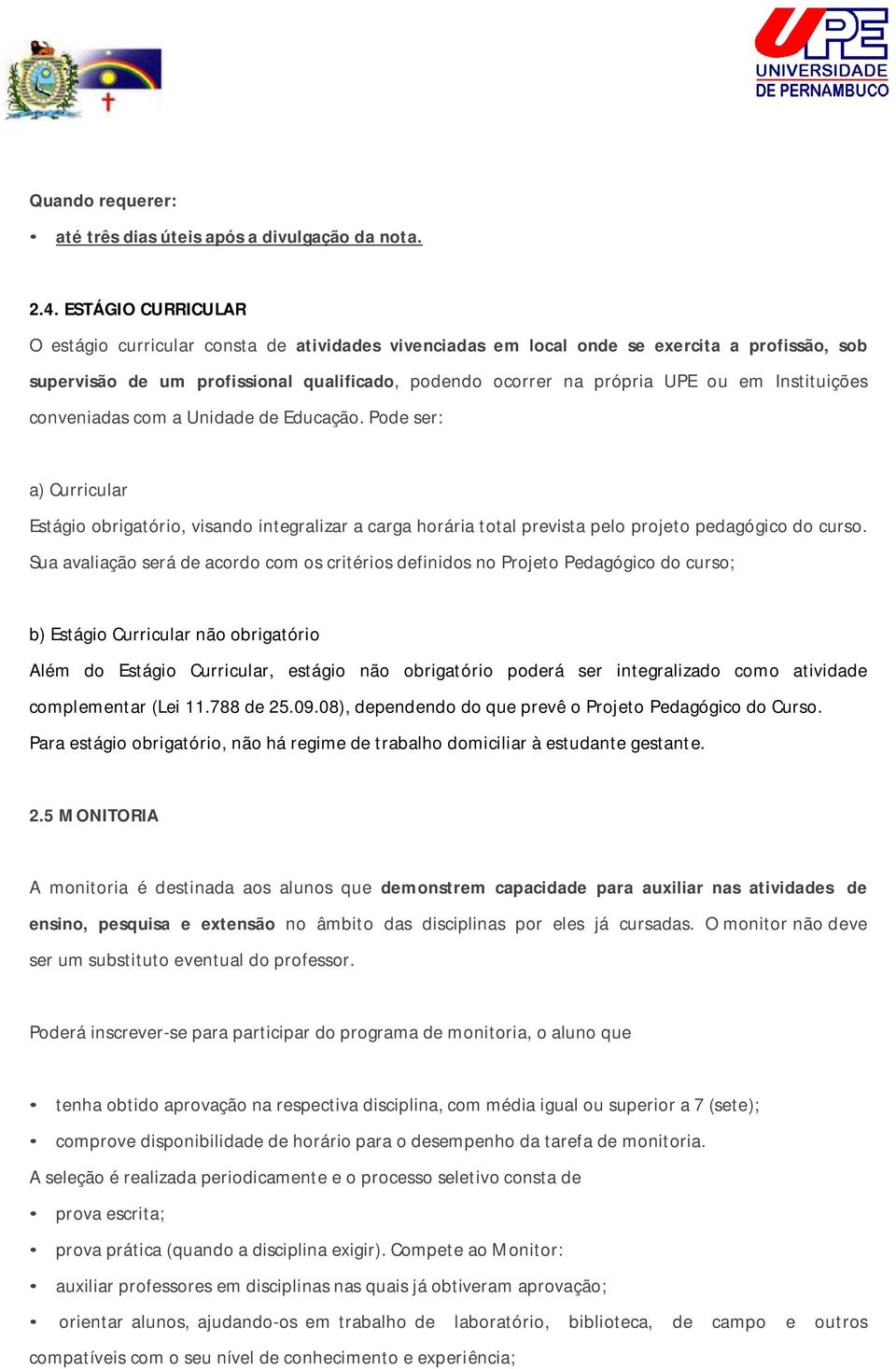 UPE
UNIVERSIDADE
DE PERNAMBUCO

Quando requerer:
• até três dias úteis após a divulgação da nota.

2.4. ESTÁGIO CURRICULAR
O estágio curricular consta de atividades vivenciadas em local onde se exercita a profissão, sob supervisão de um profissional qualificado, podendo ocorrer na própria UPE ou em Instituições conveniadas com a Unidade de Educação. Pode ser:

a) Curricular
Estágio obrigatório, visando integralizar a carga horária total prevista pelo projeto pedagógico do curso. Sua avaliação será de acordo com os critérios definidos no Projeto Pedagógico do curso;

b) Estágio Curricular não obrigatório
Além do Estágio Curricular, estágio não obrigatório poderá ser integralizado como atividade complementar (Lei 11.788 de 25.09.08), dependendo do que prevê o Projeto Pedagógico do Curso. Para estágio obrigatório, não há regime de trabalho domiciliar à estudante gestante.

2.5 MONITORIA

A monitoria é destinada aos alunos que demonstrem capacidade para auxiliar nas atividades de ensino, pesquisa e extensão no âmbito das disciplinas por eles já cursadas. O monitor não deve ser um substituto eventual do professor.

Poderá inscrever-se para participar do programa de monitoria, o aluno que

• tenha obtido aprovação na respectiva disciplina, com média igual ou superior a 7 (sete);
• comprove disponibilidade de horário para o desempenho da tarefa de monitoria.
A seleção é realizada periodicamente e o processo seletivo consta de
• prova escrita;
• prova prática (quando a disciplina exigir). Compete ao Monitor:
• auxiliar professores em disciplinas nas quais já obtiveram aprovação;
• orientar alunos, ajudando-os em trabalho de laboratório, biblioteca, de campo e outros compatíveis com o seu nível de conhecimento e experiência;